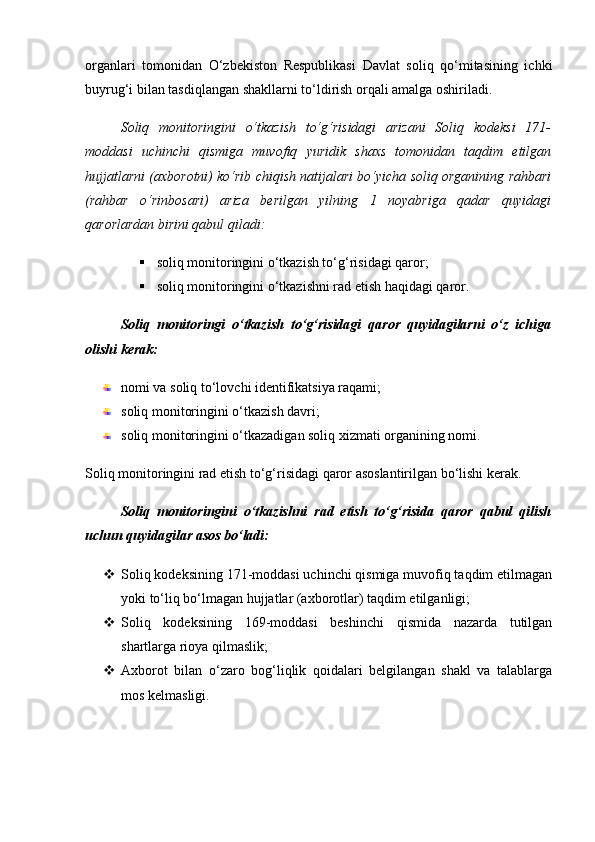 organlari tomonidan O‘zbekiston Respublikasi Davlat soliq qo‘mitasining ichki buyrug‘i bilan tasdiqlangan shakllarni to‘ldirish orqali amalga oshiriladi.

Soliq monitoringini o‘tkazish to‘g‘risidagi arizani Soliq kodeksi 171-moddasi uchinchi qismiga muvofiq yuridik shaxs tomonidan taqdim etilgan hujjatlarni (axborotni) ko‘rib chiqish natijalari bo‘yicha soliq organining rahbari (rahbar o‘rinbosari) ariza berilgan yilning 1 noyabriga qadar quyidagi qarorlardan birini qabul qiladi:

▪ soliq monitoringini o‘tkazish to‘g‘risidagi qaror;
▪ soliq monitoringini o‘tkazishni rad etish haqidagi qaror.

Soliq monitoringi o‘tkazish to‘g‘risidagi qaror quyidagilarni o‘z ichiga olishi kerak:

nomi va soliq to‘lovchi identifikatsiya raqami;
soliq monitoringini o‘tkazish davri;
soliq monitoringini o‘tkazadigan soliq xizmati organining nomi.

Soliq monitoringini rad etish to‘g‘risidagi qaror asoslantirilgan bo‘lishi kerak.

Soliq monitoringini o‘tkazishni rad etish to‘g‘risida qaror qabul qilish uchun quyidagilar asos bo‘ladi:

❖ Soliq kodeksining 171-moddasi uchinchi qismiga muvofiq taqdim etilmagan yoki to‘liq bo‘lmagan hujjatlar (axborotlar) taqdim etilganligi;
❖ Soliq kodeksining 169-moddasi beshinchi qismida nazarda tutilgan shartlarga rioya qilmaslik;
❖ Axborot bilan o‘zaro bog‘liqlik qoidalari belgilangan shakl va talablarga mos kelmasligi.